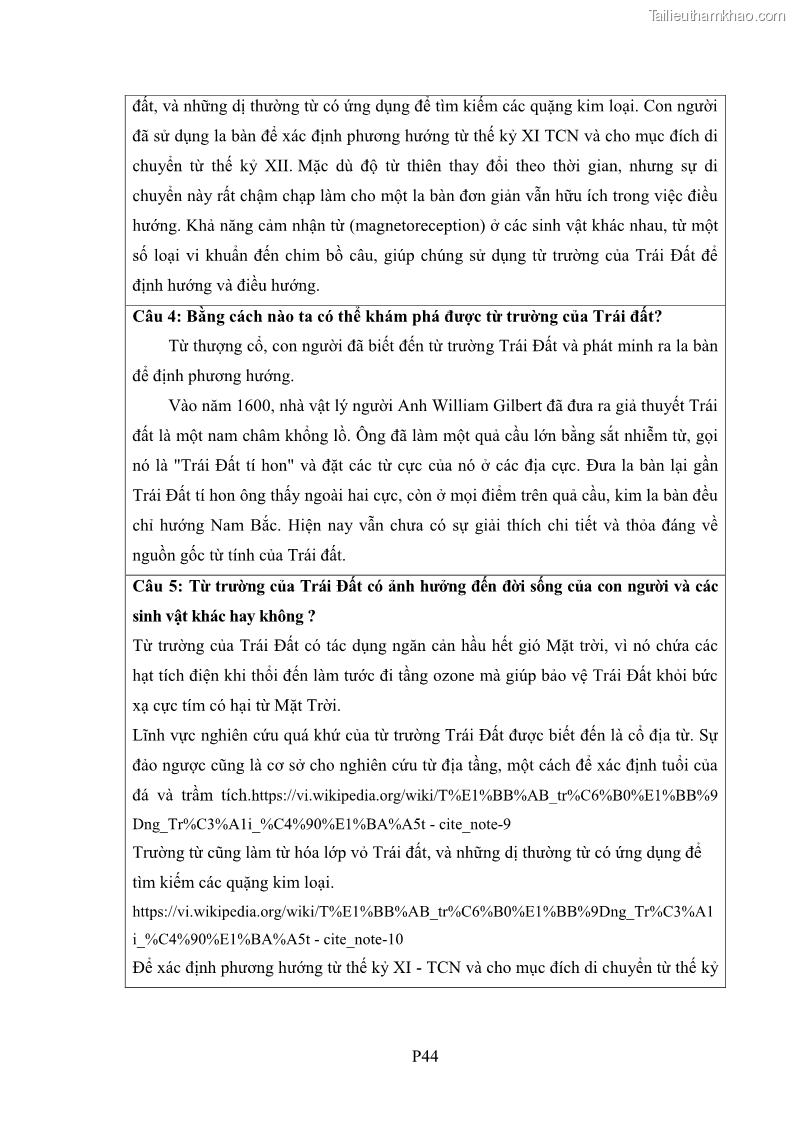 Tailieuthamkhao.com

đất, và những dị thường từ có ứng dụng để tìm kiếm các quặng kim loại. Con người đã sử dụng la bàn để xác định phương hướng từ thế kỷ XI TCN và cho mục đích di chuyển từ thế kỷ XII. Mặc dù độ từ thiên thay đổi theo thời gian, nhưng sự di chuyển này rất chậm chạp làm cho một la bàn đơn giản vẫn hữu ích trong việc điều hướng. Khả năng cảm nhận từ (magnetoreception) ở các sinh vật khác nhau, từ một số loại vi khuẩn đến chim bồ câu, giúp chúng sử dụng từ trường của Trái Đất để định hướng và điều hướng.

Câu 4: Bằng cách nào ta có thể khám phá được từ trường của Trái đất?

Từ thượng cổ, con người đã biết đến từ trường Trái Đất và phát minh ra la bàn để định phương hướng.

Vào năm 1600, nhà vật lý người Anh William Gilbert đã đưa ra giả thuyết Trái đất là một nam châm khổng lồ. Ông đã làm một quả cầu lớn bằng sắt nhiễm từ, gọi nó là "Trái Đất tí hon" và đặt các từ cực của nó ở các địa cực. Đưa la bàn lại gần Trái Đất tí hon ông thấy ngoài hai cực, còn ở mọi điểm trên quả cầu, kim la bàn đều chỉ hướng Nam Bắc. Hiện nay vẫn chưa có sự giải thích chi tiết và thỏa đáng về nguồn gốc từ tính của Trái đất.

Câu 5: Từ trường của Trái Đất có ảnh hưởng đến đời sống của con người và các sinh vật khác hay không ?

Từ trường của Trái Đất có tác dụng ngăn cản hầu hết gió Mặt trời, vì nó chứa các hạt tích điện khi thổi đến làm tước đi tầng ozone mà giúp bảo vệ Trái Đất khỏi bức xạ cực tím có hại từ Mặt Trời.

Lĩnh vực nghiên cứu quá khứ của từ trường Trái Đất được biết đến là cổ địa từ. Sự đảo ngược cũng là cơ sở cho nghiên cứu từ địa tầng, một cách để xác định tuổi của đá và trầm tích.https://vi.wikipedia.org/wiki/T%E1%BB%AB_tr%C6%B0%E1%BB%9Dng_Tr%C3%A1i_%C4%90%E1%BA%A5t - cite_note-9

Trường từ cũng làm từ hóa lớp vỏ Trái đất, và những dị thường từ có ứng dụng để tìm kiếm các quặng kim loại.

https://vi.wikipedia.org/wiki/T%E1%BB%AB_tr%C6%B0%E1%BB%9Dng_Tr%C3%A1i_%C4%90%E1%BA%A5t - cite_note-10

Để xác định phương hướng từ thế kỷ XI - TCN và cho mục đích di chuyển từ thế kỷ

P44